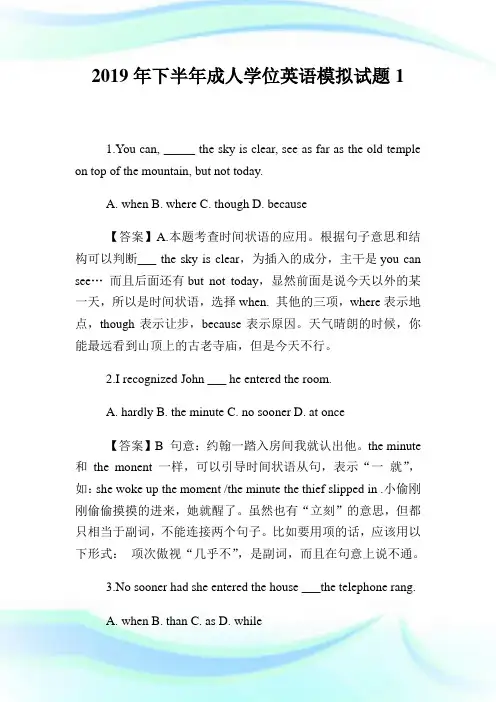 2019 年下半年成人学位英语模拟试题 1

1.You can, _____ the sky is clear, see as far as the old temple on top of the mountain, but not today.

A. when B. where C. though D. because

【答案】A.本题考查时间状语的应用。根据句子意思和结构可以判断___ the sky is clear，为插入的成分，主干是 you can see… 而且后面还有 but not today，显然前面是说今天以外的某一天，所以是时间状语，选择 when. 其他的三项，where 表示地点，though 表示让步，because 表示原因。天气晴朗的时候，你能最远看到山顶上的古老寺庙，但是今天不行。

2.I recognized John ___ he entered the room.

A. hardly B. the minute C. no sooner D. at once

【答案】B 句意：约翰一踏入房间我就认出他。the minute 和 the monent 一样，可以引导时间状语从句，表示“一 就”，如：she woke up the moment /the minute the thief slipped in .小偷刚刚偷偷摸摸的进来，她就醒了。虽然也有“立刻”的意思，但都只相当于副词，不能连接两个句子。比如要用项的话，应该用以下形式： 项次做视“几乎不”，是副词，而且在句意上说不通。

3.No sooner had she entered the house ___the telephone rang.

A. when B. than C. as D. while